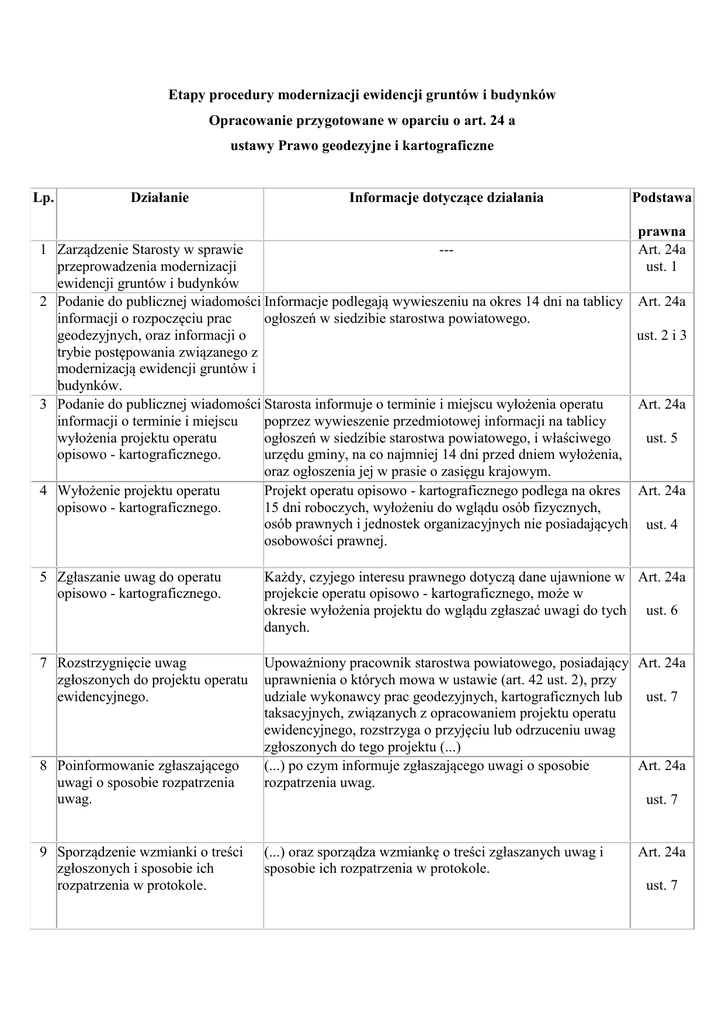 Etapy procedury modernizacji ewidencji gruntów i budynków

Opracowanie przygotowane w oparciu o art. 24 a

ustawy Prawo geodezyjne i kartograficzne

| Lp. | Działanie | Informacje dotyczące działania | Podstawa prawna |
|---|---|---|---|
| 1 | Zarządzenie Starosty w sprawie przeprowadzenia modernizacji ewidencji gruntów i budynków | --- | Art. 24a ust. 1 |
| 2 | Podanie do publicznej wiadomości informacji o rozpoczęciu prac geodezyjnych, oraz informacji o trybie postępowania związanego z modernizacją ewidencji gruntów i budynków. | Informacje podlegają wywieszeniu na okres 14 dni na tablicy ogłoszeń w siedzibie starostwa powiatowego. | Art. 24a ust. 2 i 3 |
| 3 | Podanie do publicznej wiadomości informacji o terminie i miejscu wyłożenia projektu operatu opisowo - kartograficznego. | Starosta informuje o terminie i miejscu wyłożenia operatu poprzez wywieszenie przedmiotowej informacji na tablicy ogłoszeń w siedzibie starostwa powiatowego, i właściwego urzędu gminy, na co najmniej 14 dni przed dniem wyłożenia, oraz ogłoszenia jej w prasie o zasięgu krajowym. | Art. 24a ust. 5 |
| 4 | Wyłożenie projektu operatu opisowo - kartograficznego. | Projekt operatu opisowo - kartograficznego podlega na okres 15 dni roboczych, wyłożeniu do wglądu osób fizycznych, osób prawnych i jednostek organizacyjnych nie posiadających osobowości prawnej. | Art. 24a ust. 4 |
| 5 | Zgłaszanie uwag do operatu opisowo - kartograficznego. | Każdy, czyjego interesu prawnego dotyczą dane ujawnione w projekcie operatu opisowo - kartograficznego, może w okresie wyłożenia projektu do wglądu zgłaszać uwagi do tych danych. | Art. 24a ust. 6 |
| 7 | Rozstrzygnięcie uwag zgłoszonych do projektu operatu ewidencyjnego. | Upoważniony pracownik starostwa powiatowego, posiadający uprawnienia o których mowa w ustawie (art. 42 ust. 2), przy udziale wykonawcy prac geodezyjnych, kartograficznych lub taksacyjnych, związanych z opracowaniem projektu operatu ewidencyjnego, rozstrzyga o przyjęciu lub odrzuceniu uwag zgłoszonych do tego projektu (...) | Art. 24a ust. 7 |
| 8 | Poinformowanie zgłaszającego uwagi o sposobie rozpatrzenia uwag. | (...) po czym informuje zgłaszającego uwagi o sposobie rozpatrzenia uwag. | Art. 24a ust. 7 |
| 9 | Sporządzenie wzmianki o treści zgłoszonych i sposobie ich rozpatrzenia w protokole. | (...) oraz sporządza wzmiankę o treści zgłaszanych uwag i sposobie ich rozpatrzenia w protokole. | Art. 24a ust. 7 |